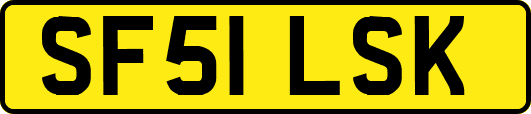 SF51 LSK